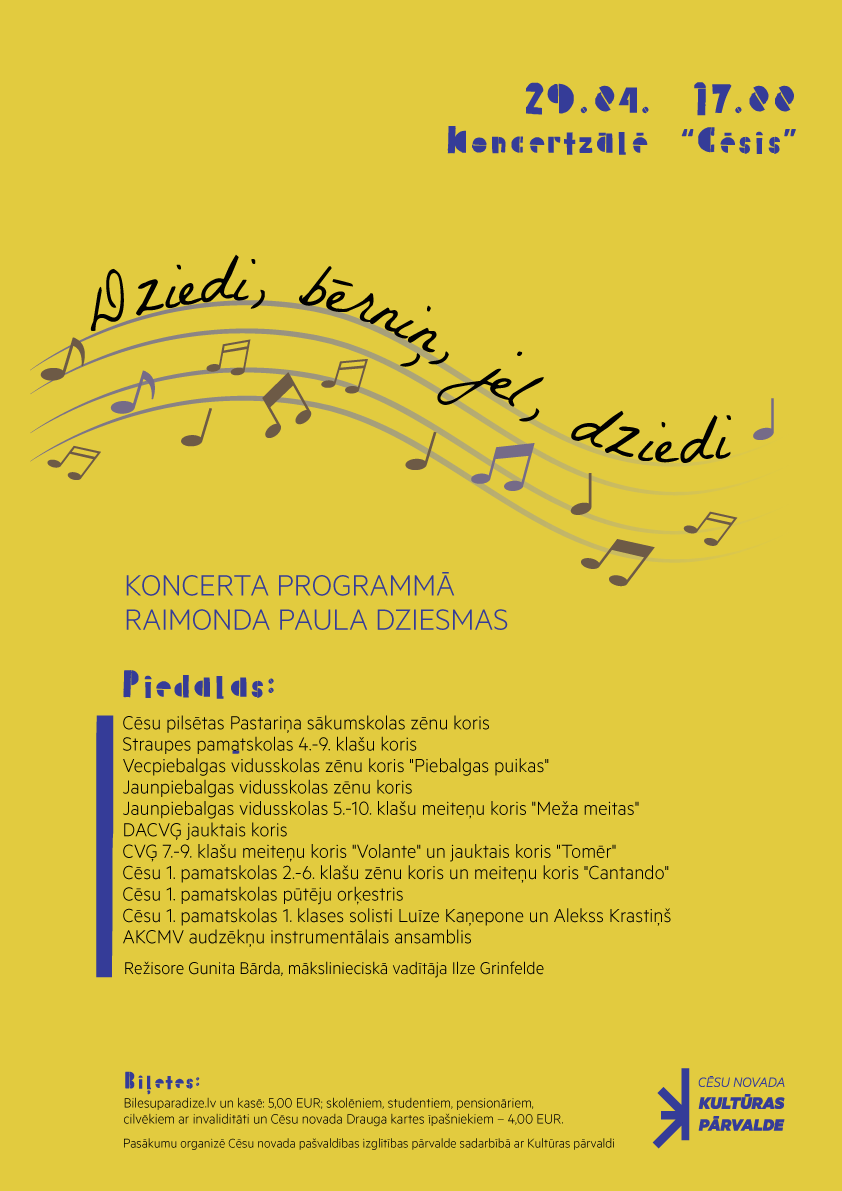 29.04. 17.00
Koncertzālē "Cēsis"

Dziedi, bērniņ, jel, dziedi

KONCERTA PROGRAMMĀ
RAIMONDA PAULA DZIESMAS

Piedalās:

Cēsu pilsētas Pastariņa sākumskolas zēnu koris
Straupes pamatskolas 4.-9. klašu koris
Vecpiebalgas vidusskolas zēnu koris "Piebalgas puikas"
Jaunpiebalgas vidusskolas zēnu koris
Jaunpiebalgas vidusskolas 5.-10. klašu meiteņu koris "Meža meitas"
DACVĢ jauktais koris
CVĢ 7.-9. klašu meiteņu koris "Volante" un jauktais koris "Tomēr"
Cēsu 1. pamatskolas 2.-6. klašu zēnu koris un meiteņu koris "Cantando"
Cēsu 1. pamatskolas pūtēju orķestris
Cēsu 1. pamatskolas 1. klases solisti Luīze Kaņepone un Alekss Krastiņš
AKCMV audzēkņu instrumentālais ansamblis

Režisore Gunita Bārda, mākslinieciskā vadītāja Ilze Grinfelde

Biļetes:
Bilesuparadize.lv un kasē: 5,00 EUR; skolēniem, studentiem, pensionāriem, cilvēkiem ar invaliditāti un Cēsu novada Drauga kartes īpašniekiem – 4,00 EUR.

Pasākumu organizē Cēsu novada pašvaldības izglītības pārvalde sadarbībā ar Kultūras pārvaldi

CĒSU NOVADA
KULTŪRAS
PĀRVALDE